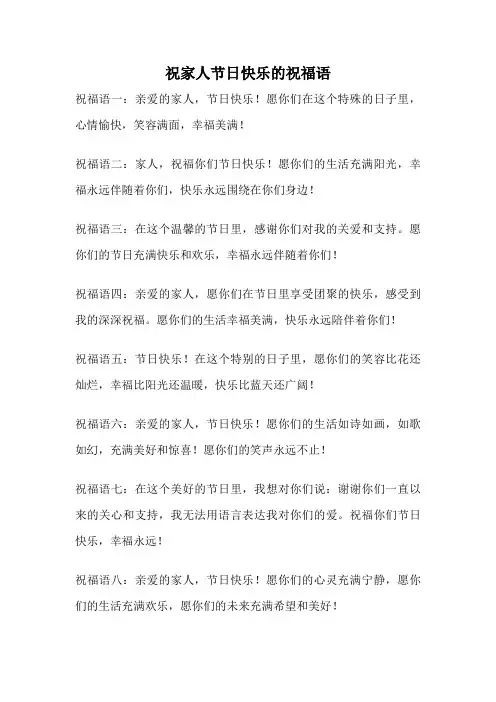 祝家人节日快乐的祝福语

祝福语一：亲爱的家人，节日快乐！愿你们在这个特殊的日子里，心情愉快，笑容满面，幸福美满！

祝福语二：家人，祝福你们节日快乐！愿你们的生活充满阳光，幸福永远伴随着你们，快乐永远围绕在你们身边！

祝福语三：在这个温馨的节日里，感谢你们对我的关爱和支持。愿你们的节日充满快乐和欢乐，幸福永远伴随着你们！

祝福语四：亲爱的家人，愿你们在节日里享受团聚的快乐，感受到我的深深祝福。愿你们的生活幸福美满，快乐永远陪伴着你们！

祝福语五：节日快乐！在这个特别的日子里，愿你们的笑容比花还灿烂，幸福比阳光还温暖，快乐比蓝天还广阔！

祝福语六：亲爱的家人，节日快乐！愿你们的生活如诗如画，如歌如幻，充满美好和惊喜！愿你们的笑声永远不止！

祝福语七：在这个美好的节日里，我想对你们说：谢谢你们一直以来的关心和支持，我无法用语言表达我对你们的爱。祝福你们节日快乐，幸福永远！

祝福语八：亲爱的家人，节日快乐！愿你们的心灵充满宁静，愿你们的生活充满欢乐，愿你们的未来充满希望和美好！